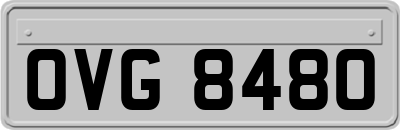 OVG 8480